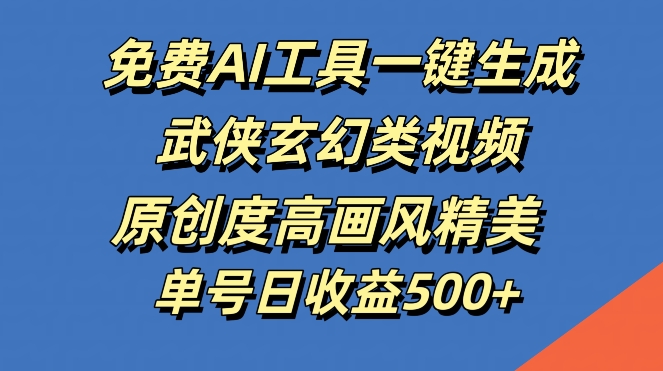 免费AI工具一键生成
武侠玄幻类视频
原创度高画风精美
单号日收益500+